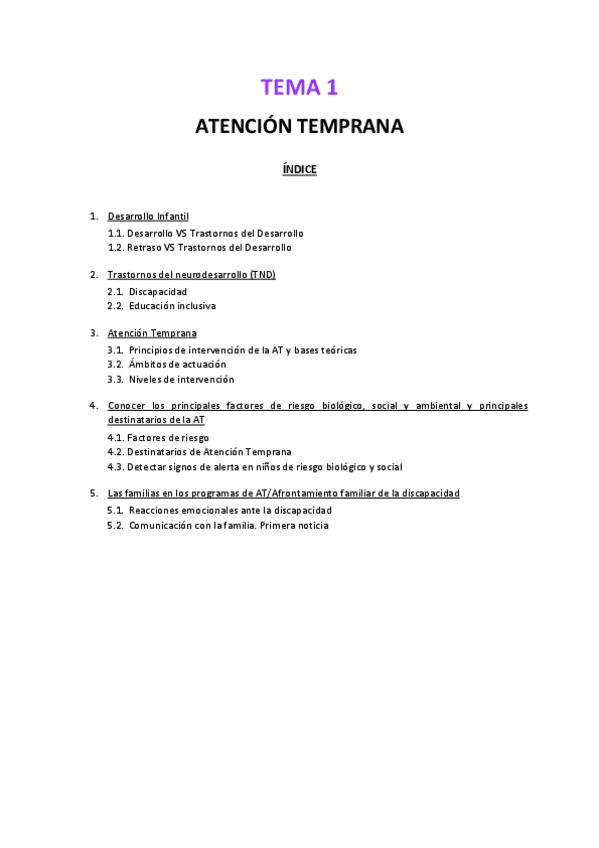 TEMA 1

ATENCIÓN TEMPRANA

ÍNDICE

1. Desarrollo Infantil
1.1. Desarrollo VS Trastornos del Desarrollo
1.2. Retraso VS Trastornos del Desarrollo

2. Trastornos del neurodesarrollo (TND)
2.1. Discapacidad
2.2. Educación inclusiva

3. Atención Temprana
3.1. Principios de intervención de la AT y bases teóricas
3.2. Ámbitos de actuación
3.3. Niveles de intervención

4. Conocer los principales factores de riesgo biológico, social y ambiental y principales destinatarios de la AT
4.1. Factores de riesgo
4.2. Destinatarios de Atención Temprana
4.3. Detectar signos de alerta en niños de riesgo biológico y social

5. Las familias en los programas de AT/Afrontamiento familiar de la discapacidad
5.1. Reacciones emocionales ante la discapacidad
5.2. Comunicación con la familia. Primera noticia